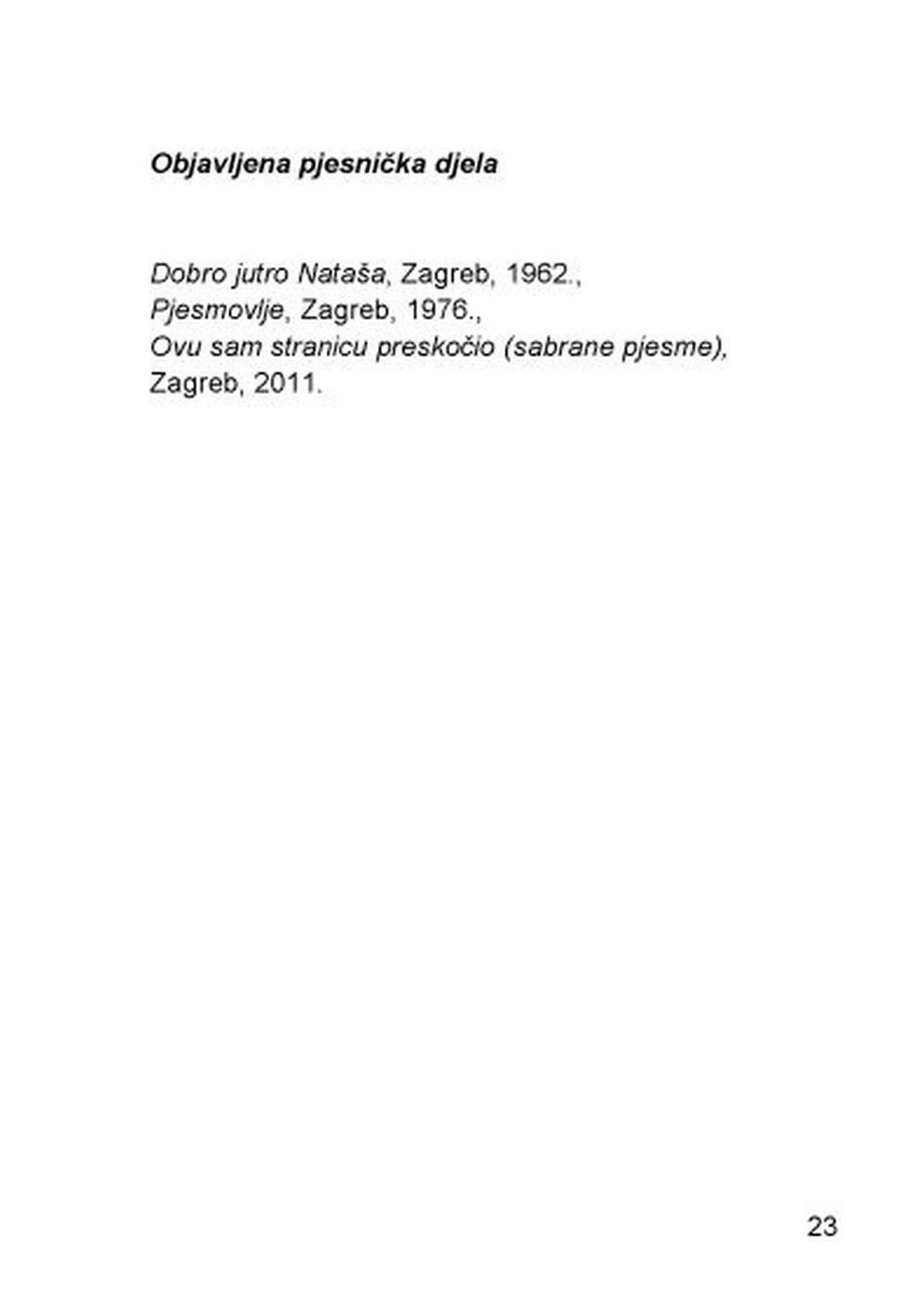 Objavljena pjesnička djela

Dobro jutro Nataša, Zagreb, 1962.,
Pjesmovlje, Zagreb, 1976.,
Ovu sam stranicu preskočio (sabrane pjesme), Zagreb, 2011.

23